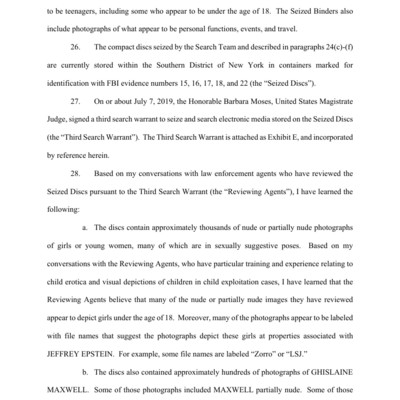 to be teenagers, including some who appear to be under the age of 18. The Seized Binders also include photographs of what appear to be personal functions, events, and travel.

26. The compact discs seized by the Search Team and described in paragraphs 24(c)-(f) are currently stored within the Southern District of New York in containers marked for identification with FBI evidence numbers 15, 16, 17, 18, and 22 (the "Seized Discs").

27. On or about July 7, 2019, the Honorable Barbara Moses, United States Magistrate Judge, signed a third search warrant to seize and search electronic media stored on the Seized Discs (the "Third Search Warrant"). The Third Search Warrant is attached as Exhibit E, and incorporated by reference herein.

28. Based on my conversations with law enforcement agents who have reviewed the Seized Discs pursuant to the Third Search Warrant (the "Reviewing Agents"), I have learned the following:

a. The discs contain approximately thousands of nude or partially nude photographs of girls or young women, many of which are in sexually suggestive poses. Based on my conversations with the Reviewing Agents, who have particular training and experience relating to child erotica and visual depictions of children in child exploitation cases, I have learned that the Reviewing Agents believe that many of the nude or partially nude images they have reviewed appear to depict girls under the age of 18. Moreover, many of the photographs appear to be labeled with file names that suggest the photographs depict these girls at properties associated with JEFFREY EPSTEIN. For example, some file names are labeled "Zorro" or "LSJ."

b. The discs also contained approximately hundreds of photographs of GHISLAINE MAXWELL. Some of those photographs included MAXWELL partially nude. Some of those